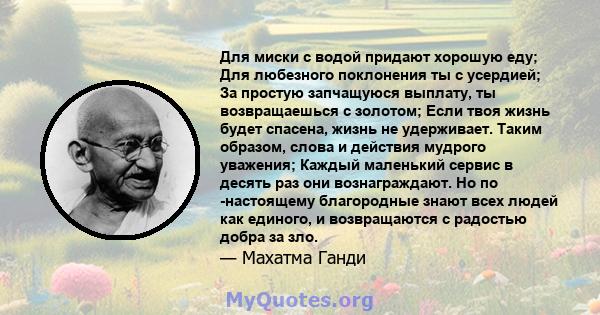 Для миски с водой придают хорошую еду; Для любезного поклонения ты с усердией; За простую запчащуюся выплату, ты возвращаешься с золотом; Если твоя жизнь будет спасена, жизнь не удерживает. Таким образом, слова и действия мудрого уважения; Каждый маленький сервис в десять раз они вознаграждают. Но по -настоящему благородные знают всех людей как единого, и возвращаются с радостью добра за зло.
— Махатма Ганди

MyQuotes.org